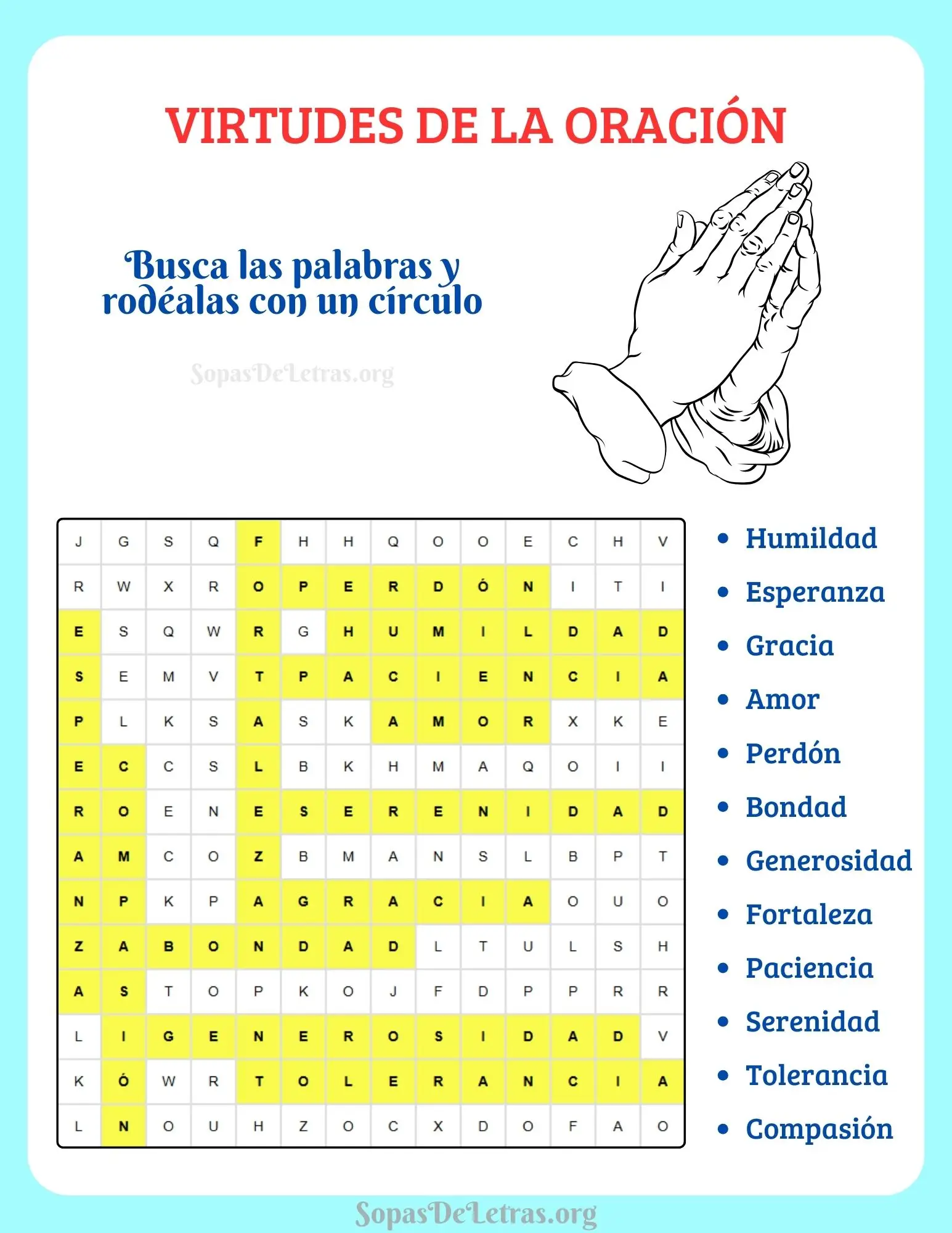 VIRTUDES DE LA ORACIÓN

Busca las palabras y rodéalas con un círculo

SopasDeLetras.org

| J | G | S | Q | F | H | H | Q | O | O | E | C | H | V |
|---|---|---|---|---|---|---|---|---|---|---|---|---|---|
| R | W | X | R | O | P | E | R | D | Ó | N | I | T | I |
| E | S | Q | W | R | G | H | U | M | I | L | D | A | D |
| S | E | M | V | T | P | A | C | I | E | N | C | I | A |
| P | L | K | S | A | S | K | A | M | O | R | X | K | E |
| E | C | C | S | L | B | K | H | M | A | Q | O | I | I |
| R | O | E | N | E | S | E | R | E | N | I | D | A | D |
| A | M | C | O | Z | B | M | A | N | S | L | B | P | T |
| N | P | K | P | A | G | R | A | C | I | A | O | U | O |
| Z | A | B | O | N | D | A | D | L | T | U | L | S | H |
| A | S | T | O | P | K | O | J | F | D | P | P | R | R |
| L | I | G | E | N | E | R | O | S | I | D | A | D | V |
| K | Ó | W | R | T | O | L | E | R | A | N | C | I | A |
| L | N | O | U | H | Z | O | C | X | D | O | F | A | O |

• Humildad
• Esperanza
• Gracia
• Amor
• Perdón
• Bondad
• Generosidad
• Fortaleza
• Paciencia
• Serenidad
• Tolerancia
• Compasión

SopasDeLetras.org